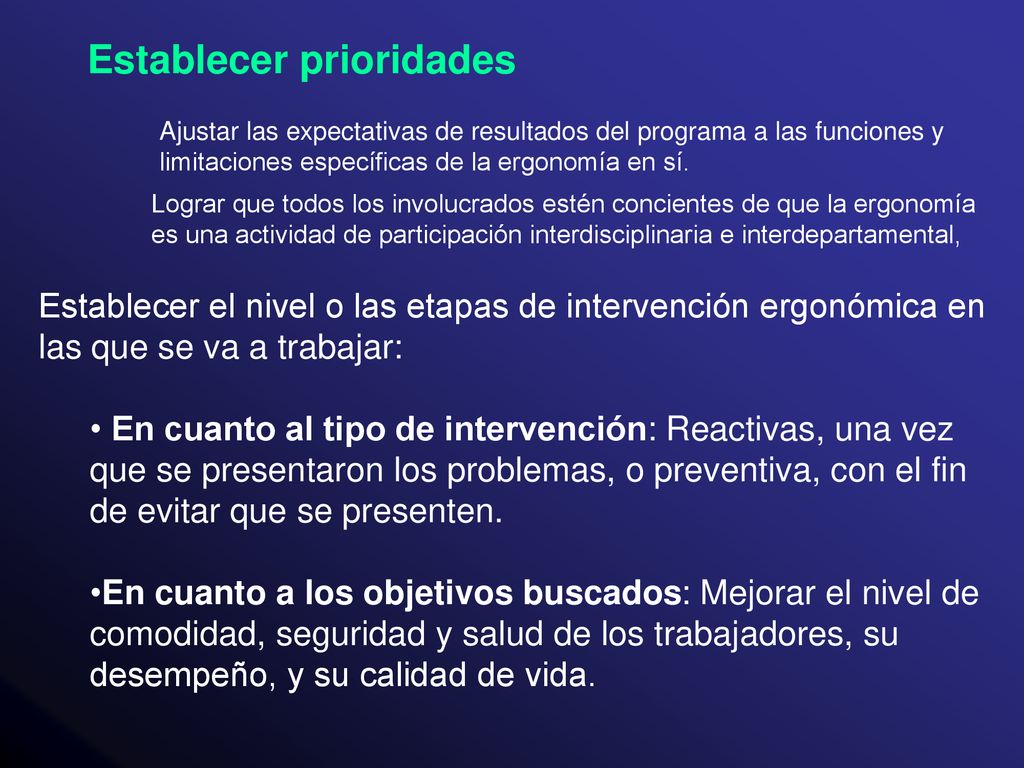 Establecer prioridades

Ajustar las expectativas de resultados del programa a las funciones y limitaciones específicas de la ergonomía en sí.

Lograr que todos los involucrados estén concientes de que la ergonomía es una actividad de participación interdisciplinaria e interdepartamental,

Establecer el nivel o las etapas de intervención ergonómica en las que se va a trabajar:

• En cuanto al tipo de intervención: Reactivas, una vez que se presentaron los problemas, o preventiva, con el fin de evitar que se presenten.

•En cuanto a los objetivos buscados: Mejorar el nivel de comodidad, seguridad y salud de los trabajadores, su desempeño, y su calidad de vida.